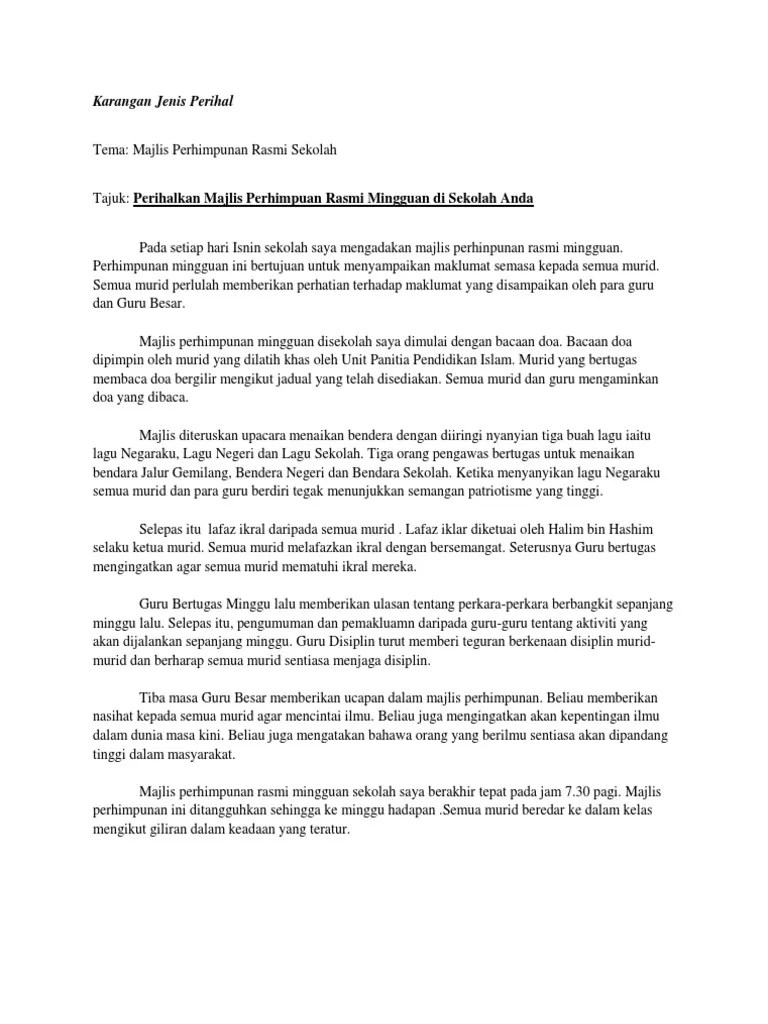 Karangan Jenis Perihal

Tema: Majlis Perhimpunan Rasmi Sekolah

Tajuk: Perihalkan Majlis Perhimpuan Rasmi Mingguan di Sekolah Anda

Pada setiap hari Isnin sekolah saya mengadakan majlis perhinpunan rasmi mingguan. Perhimpunan mingguan ini bertujuan untuk menyampaikan maklumat semasa kepada semua murid. Semua murid perlulah memberikan perhatian terhadap maklumat yang disampaikan oleh para guru dan Guru Besar.

Majlis perhimpunan mingguan disekolah saya dimulai dengan bacaan doa. Bacaan doa dipimpin oleh murid yang dilatih khas oleh Unit Panitia Pendidikan Islam. Murid yang bertugas membaca doa bergilir mengikut jadual yang telah disediakan. Semua murid dan guru mengaminkan doa yang dibaca.

Majlis diteruskan upacara menaikan bendera dengan diiringi nyanyian tiga buah lagu iaitu lagu Negaraku, Lagu Negeri dan Lagu Sekolah. Tiga orang pengawas bertugas untuk menaikan bendara Jalur Gemilang, Bendera Negeri dan Bendara Sekolah. Ketika menyanyikan lagu Negaraku semua murid dan para guru berdiri tegak menunjukkan semangan patriotisme yang tinggi.

Selepas itu lafaz ikral daripada semua murid . Lafaz iklar diketuai oleh Halim bin Hashim selaku ketua murid. Semua murid melafazkan ikral dengan bersemangat. Seterusnya Guru bertugas mengingatkan agar semua murid mematuhi ikral mereka.

Guru Bertugas Minggu lalu memberikan ulasan tentang perkara-perkara berbangkit sepanjang minggu lalu. Selepas itu, pengumuman dan pemakluamn daripada guru-guru tentang aktiviti yang akan dijalankan sepanjang minggu. Guru Disiplin turut memberi teguran berkenaan disiplin murid-murid dan berharap semua murid sentiasa menjaga disiplin.

Tiba masa Guru Besar memberikan ucapan dalam majlis perhimpunan. Beliau memberikan nasihat kepada semua murid agar mencintai ilmu. Beliau juga mengingatkan akan kepentingan ilmu dalam dunia masa kini. Beliau juga mengatakan bahawa orang yang berilmu sentiasa akan dipandang tinggi dalam masyarakat.

Majlis perhimpunan rasmi mingguan sekolah saya berakhir tepat pada jam 7.30 pagi. Majlis perhimpunan ini ditangguhkan sehingga ke minggu hadapan .Semua murid beredar ke dalam kelas mengikut giliran dalam keadaan yang teratur.